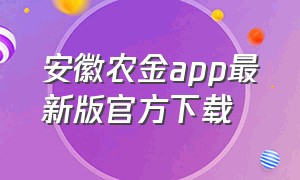 安徽农金app最新版官方下载